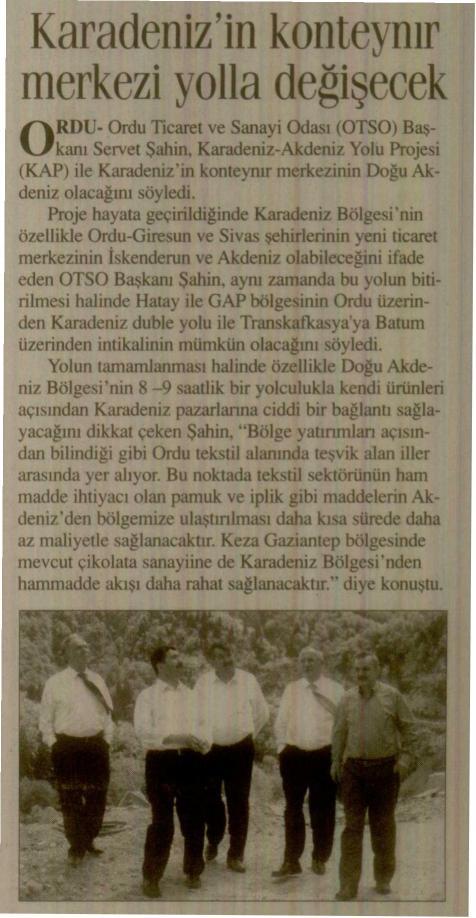 Karadeniz'in konteynır merkezi yolla değişecek

ORDU- Ordu Ticaret ve Sanayi Odası (OTSO) Başkanı Servet Şahin, Karadeniz-Akdeniz Yolu Projesi (KAP) ile Karadeniz'in konteynır merkezinin Doğu Akdeniz olacağını söyledi.

Proje hayata geçirildiğinde Karadeniz Bölgesi'nin özellikle Ordu-Giresun ve Sivas şehirlerinin yeni ticaret merkezinin İskenderun ve Akdeniz olabileceğini ifade eden OTSO Başkanı Şahin, aynı zamanda bu yolun bitirilmesi halinde Hatay ile GAP bölgesinin Ordu üzerinden Karadeniz duble yolu ile Transkafkasya'ya Batum üzerinden intikalinin mümkün olacağını söyledi.

Yolun tamamlanması halinde özellikle Doğu Akdeniz Bölgesi'nin 8 –9 saatlik bir yolculukla kendi ürünleri açısından Karadeniz pazarlarına ciddi bir bağlantı sağlayacağını dikkat çeken Şahin, "Bölge yatırımları açısından bilindiği gibi Ordu tekstil alanında teşvik alan iller arasında yer alıyor. Bu noktada tekstil sektörünün ham madde ihtiyacı olan pamuk ve iplik gibi maddelerin Akdeniz'den bölgemize ulaştırılması daha kısa sürede daha az maliyetle sağlanacaktır. Keza Gaziantep bölgesinde mevcut çikolata sanayiine de Karadeniz Bölgesi'nden hammadde akışı daha rahat sağlanacaktır." diye konuştu.